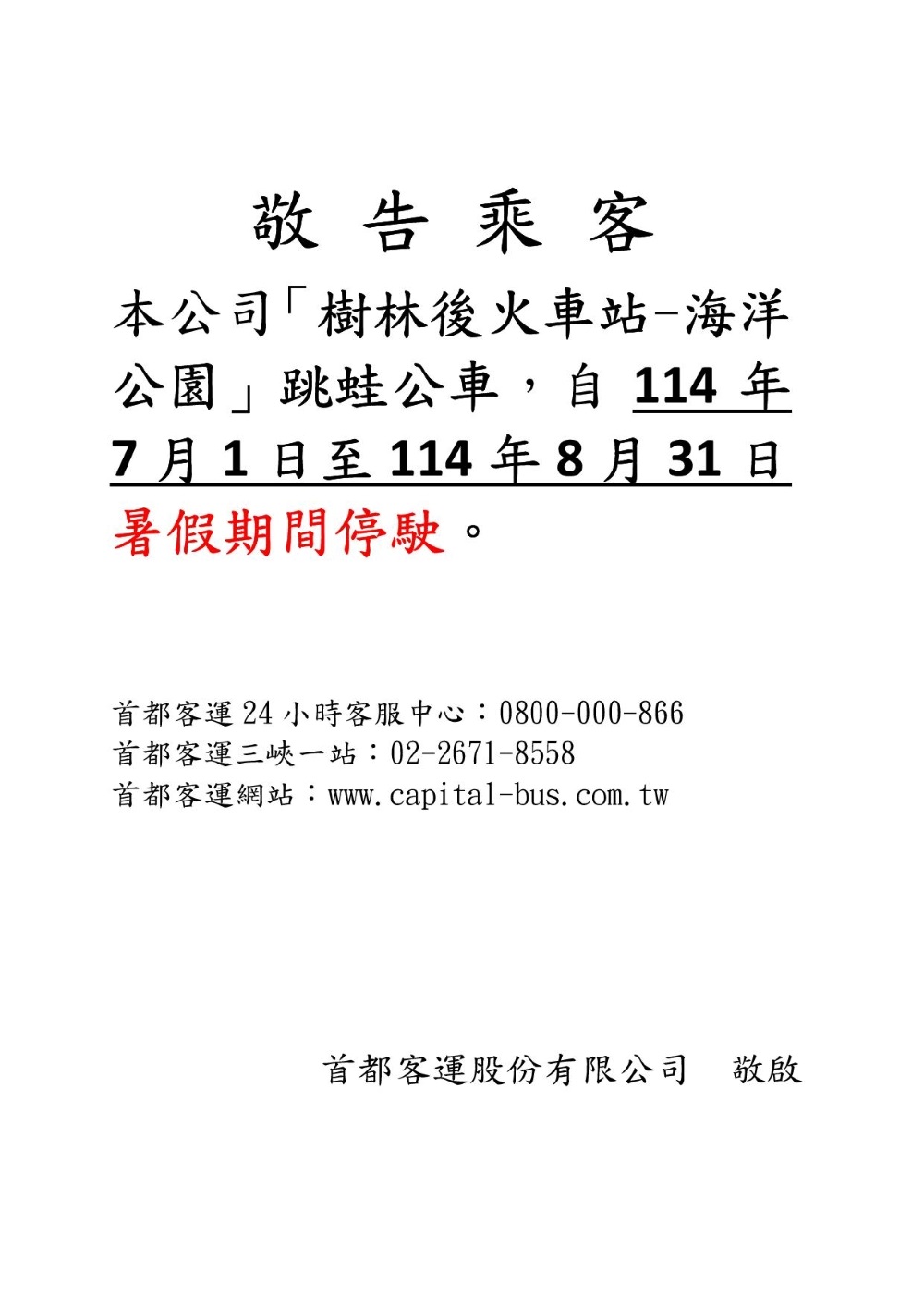 敬 告 乘 客

本公司「樹林後火車站-海洋公園」跳蛙公車，自 114 年 7 月 1 日至 114 年 8 月 31 日暑假期間停駛。

首都客運 24 小時客服中心：0800-000-866
首都客運三峽一站：02-2671-8558
首都客運網站：www.capital-bus.com.tw

首都客運股份有限公司　敬啟